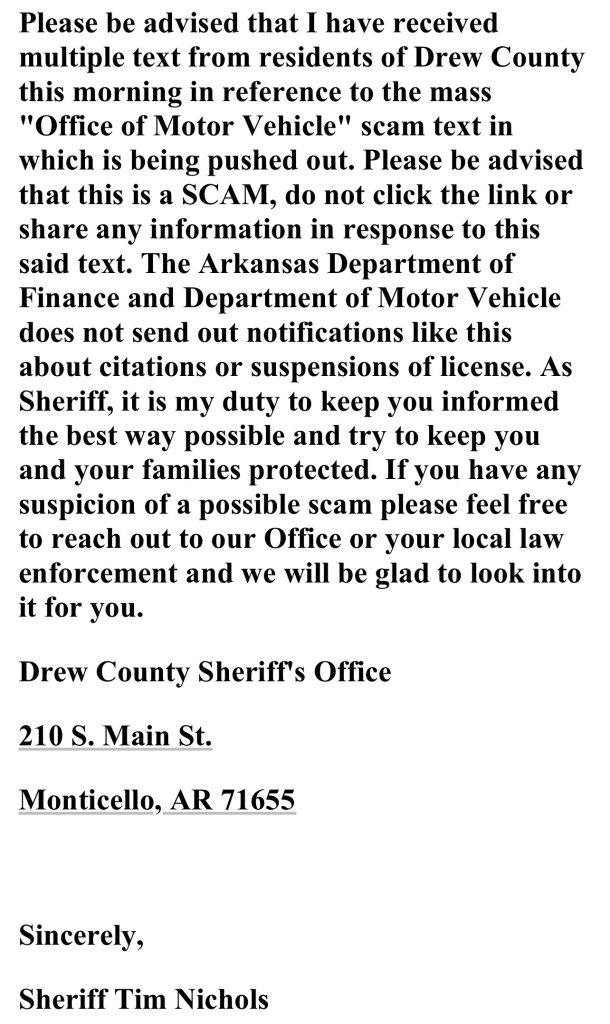 Please be advised that I have received multiple text from residents of Drew County this morning in reference to the mass "Office of Motor Vehicle" scam text in which is being pushed out. Please be advised that this is a SCAM, do not click the link or share any information in response to this said text. The Arkansas Department of Finance and Department of Motor Vehicle does not send out notifications like this about citations or suspensions of license. As Sheriff, it is my duty to keep you informed the best way possible and try to keep you and your families protected. If you have any suspicion of a possible scam please feel free to reach out to our Office or your local law enforcement and we will be glad to look into it for you.

Drew County Sheriff's Office

210 S. Main St.

Monticello, AR 71655

Sincerely,

Sheriff Tim Nichols